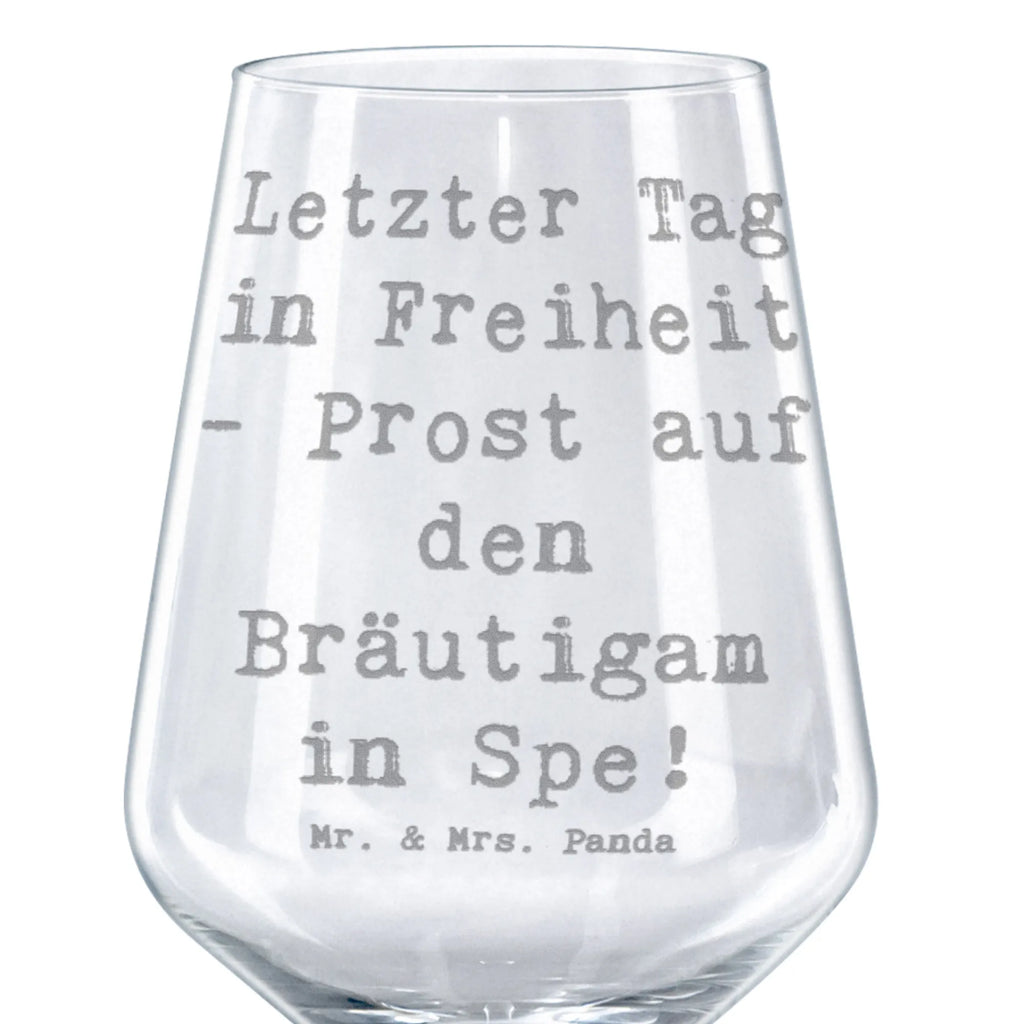 Letzter Tag in Freiheit - Prost auf den Bräutigam in Spe!

Mr. & Mrs. Panda